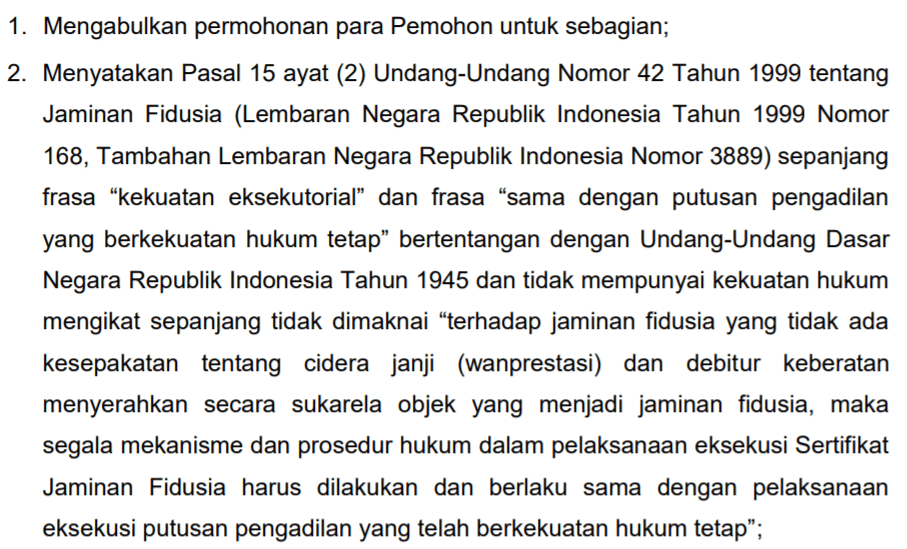 1. Mengabulkan permohonan para Pemohon untuk sebagian;

2. Menyatakan Pasal 15 ayat (2) Undang-Undang Nomor 42 Tahun 1999 tentang Jaminan Fidusia (Lembaran Negara Republik Indonesia Tahun 1999 Nomor 168, Tambahan Lembaran Negara Republik Indonesia Nomor 3889) sepanjang frasa "kekuatan eksekutorial" dan frasa "sama dengan putusan pengadilan yang berkekuatan hukum tetap" bertentangan dengan Undang-Undang Dasar Negara Republik Indonesia Tahun 1945 dan tidak mempunyai kekuatan hukum mengikat sepanjang tidak dimaknai "terhadap jaminan fidusia yang tidak ada kesepakatan tentang cidera janji (wanprestasi) dan debitur keberatan menyerahkan secara sukarela objek yang menjadi jaminan fidusia, maka segala mekanisme dan prosedur hukum dalam pelaksanaan eksekusi Sertifikat Jaminan Fidusia harus dilakukan dan berlaku sama dengan pelaksanaan eksekusi putusan pengadilan yang telah berkekuatan hukum tetap";